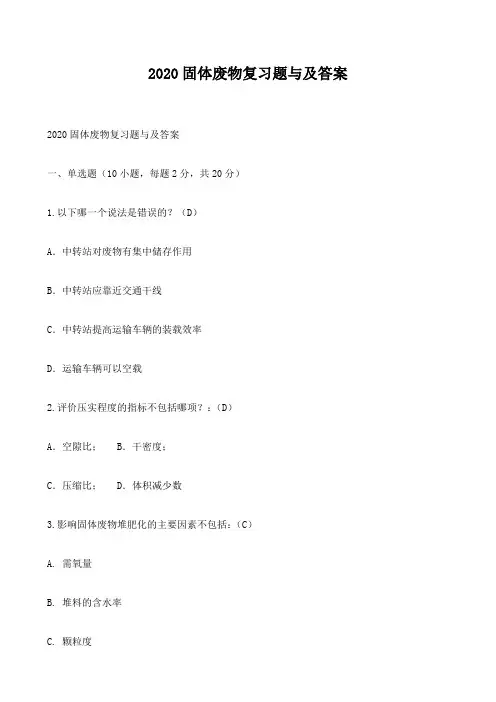 2020 固体废物复习题与及答案

2020 固体废物复习题与及答案

一、单选题（10 小题，每题 2 分，共 20 分）

1. 以下哪一个说法是错误的？（D）

A. 中转站对废物有集中储存作用

B. 中转站应靠近交通干线

C. 中转站提高运输车辆的装载效率

D. 运输车辆可以空载

2. 评价压实程度的指标不包括哪项？：（D）

A. 空隙比；　B. 干密度；

C. 压缩比；　D. 体积减少数

3. 影响固体废物堆肥化的主要因素不包括：（C）

A. 需氧量

B. 堆料的含水率

C. 颗粒度